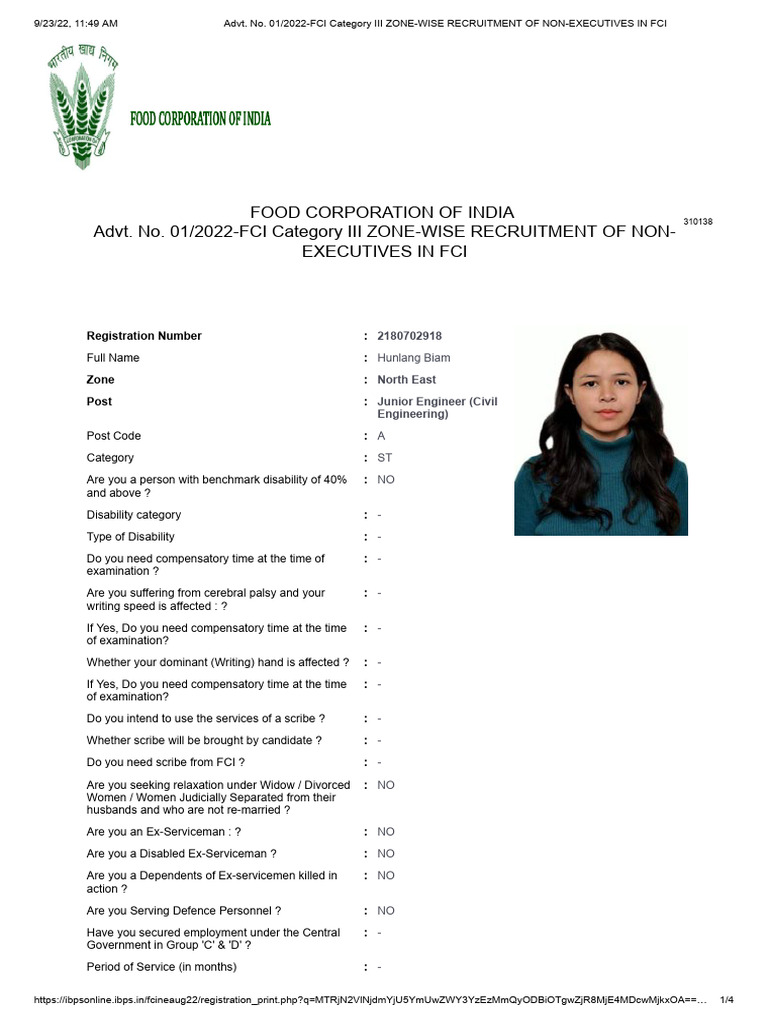 9/23/22, 11:49 AM Advt. No. 01/2022-FCI Category III ZONE-WISE RECRUITMENT OF NON-EXECUTIVES IN FCI

भारतीय खाद्य निगम

FOOD CORPORATION OF INDIA

FOOD CORPORATION OF INDIA
Advt. No. 01/2022-FCI Category III ZONE-WISE RECRUITMENT OF NON-EXECUTIVES IN FCI

310138

| | | |
|---|---|---|
| Registration Number | : | 2180702918 |
| Full Name | : | Hunlang Biam |
| Zone | : | North East |
| Post | : | Junior Engineer (Civil Engineering) |
| Post Code | : | A |
| Category | : | ST |
| Are you a person with benchmark disability of 40% and above ? | : | NO |
| Disability category | : | - |
| Type of Disability | : | - |
| Do you need compensatory time at the time of examination ? | : | - |
| Are you suffering from cerebral palsy and your writing speed is affected : ? | : | - |
| If Yes, Do you need compensatory time at the time of examination? | : | - |
| Whether your dominant (Writing) hand is affected ? | : | - |
| If Yes, Do you need compensatory time at the time of examination? | : | - |
| Do you intend to use the services of a scribe ? | : | - |
| Whether scribe will be brought by candidate ? | : | - |
| Do you need scribe from FCI ? | : | - |
| Are you seeking relaxation under Widow / Divorced Women / Women Judicially Separated from their husbands and who are not re-married ? | : | NO |
| Are you an Ex-Serviceman : ? | : | NO |
| Are you a Disabled Ex-Serviceman ? | : | NO |
| Are you a Dependents of Ex-servicemen killed in action ? | : | NO |
| Are you Serving Defence Personnel ? | : | NO |
| Have you secured employment under the Central Government in Group 'C' & 'D' ? | : | - |
| Period of Service (in months) | : | - |

https://ibpsonline.ibps.in/fcineaug22/registration_print.php?q=MTRjN2VlNjdmYjU5YmUwZWY3YzEzMmQyODBiOTgwZjR8MjE4MDcwMjkxOA==... 1/4